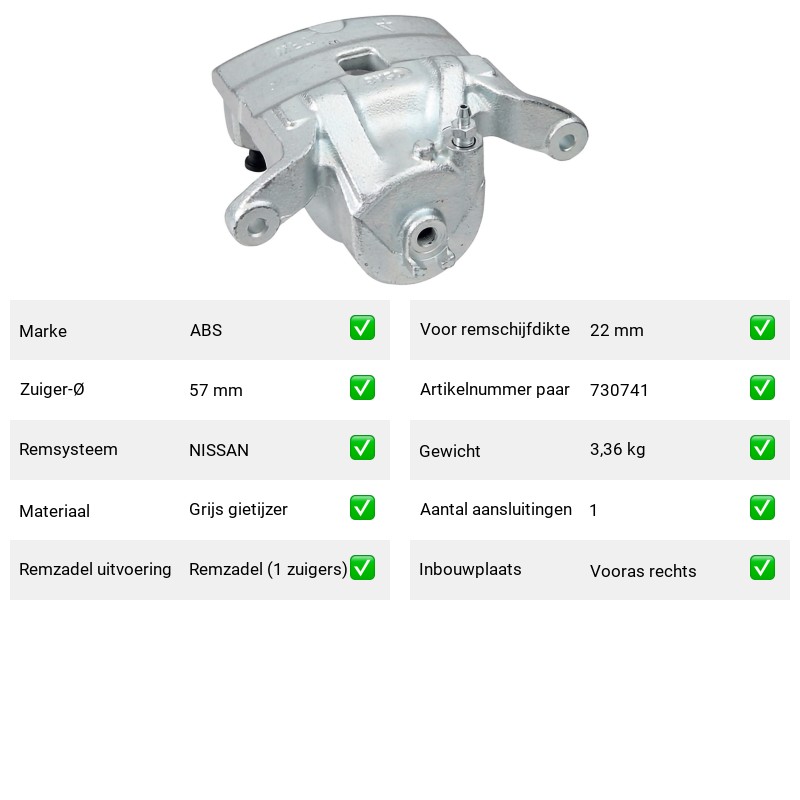 | Marke | ABS | ✅ |
|---|---|---|
| Zuiger-Ø | 57 mm | ✅ |
| Remsysteem | NISSAN | ✅ |
| Materiaal | Grijs gietijzer | ✅ |
| Remzadel uitvoering | Remzadel (1 zuigers) | ✅ |

| Voor remschijfdikte | 22 mm | ✅ |
|---|---|---|
| Artikelnummer paar | 730741 | ✅ |
| Gewicht | 3,36 kg | ✅ |
| Aantal aansluitingen | 1 | ✅ |
| Inbouwplaats | Vooras rechts | ✅ |